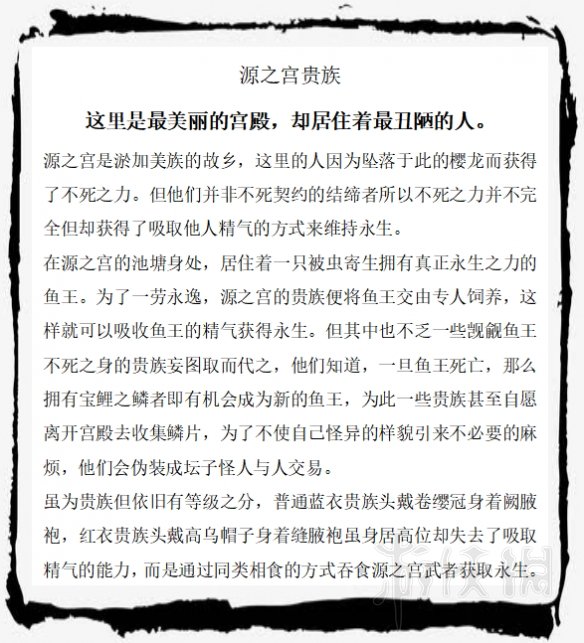 源之宫贵族

这里是最美丽的宫殿，却居住着最丑陋的人。

源之宫是淤加美族的故乡，这里的人因为坠落于此的樱龙而获得了不死之力。但他们并非不死契约的结缔者所以不死之力并不完全但却获得了吸取他人精气的方式来维持永生。

在源之宫的池塘身处，居住着一只被虫寄生拥有真正永生之力的鱼王。为了一劳永逸，源之宫的贵族便将鱼王交由专人饲养，这样就可以吸收鱼王的精气获得永生。但其中也不乏一些觊觎鱼王不死之身的贵族妄图取而代之，他们知道，一旦鱼王死亡，那么拥有宝鲤之鳞者即有机会成为新的鱼王，为此一些贵族甚至自愿离开宫殿去收集鳞片，为了不使自己怪异的样貌引来不必要的麻烦，他们会伪装成坛子怪人与人交易。

虽为贵族但依旧有等级之分，普通蓝衣贵族头戴卷缨冠身着阙腋袍，红衣贵族头戴高乌帽子身着缝腋袍虽身居高位却失去了吸取精气的能力，而是通过同类相食的方式吞食源之宫武者获取永生。

游侠网